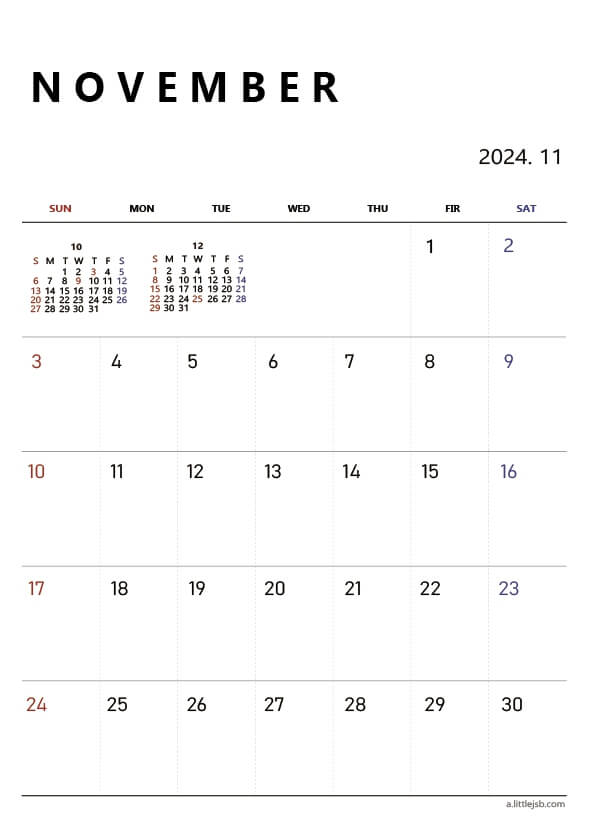 NOVEMBER

2024. 11

| SUN | MON | TUE | WED | THU | FIR | SAT |
|---|---|---|---|---|---|---|
| | | | | | 1 | 2 |
| 3 | 4 | 5 | 6 | 7 | 8 | 9 |
| 10 | 11 | 12 | 13 | 14 | 15 | 16 |
| 17 | 18 | 19 | 20 | 21 | 22 | 23 |
| 24 | 25 | 26 | 27 | 28 | 29 | 30 |

10

| S | M | T | W | T | F | S |
|---|---|---|---|---|---|---|
| | | 1 | 2 | 3 | 4 | 5 |
| 6 | 7 | 8 | 9 | 10 | 11 | 12 |
| 13 | 14 | 15 | 16 | 17 | 18 | 19 |
| 20 | 21 | 22 | 23 | 24 | 25 | 26 |
| 27 | 28 | 29 | 30 | 31 | | |

12

| S | M | T | W | T | F | S |
|---|---|---|---|---|---|---|
| 1 | 2 | 3 | 4 | 5 | 6 | 7 |
| 8 | 9 | 10 | 11 | 12 | 13 | 14 |
| 15 | 16 | 17 | 18 | 19 | 20 | 21 |
| 22 | 23 | 24 | 25 | 26 | 27 | 28 |
| 29 | 30 | 31 | | | | |

a.littlejsb.com